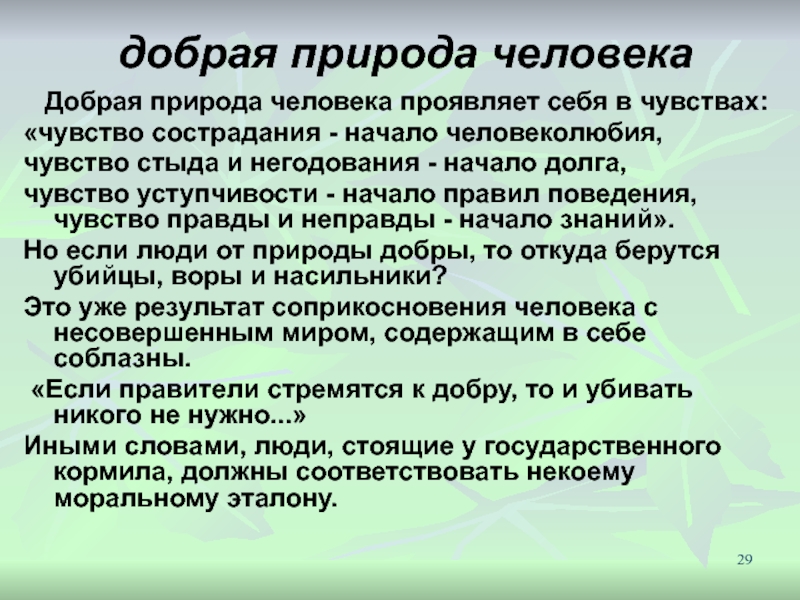 добрая природа человека

Добрая природа человека проявляет себя в чувствах:
«чувство сострадания - начало человеколюбия,
чувство стыда и негодования - начало долга,
чувство уступчивости - начало правил поведения,
чувство правды и неправды - начало знаний».

Но если люди от природы добры, то откуда берутся убийцы, воры и насильники?

Это уже результат соприкосновения человека с несовершенным миром, содержащим в себе соблазны.

«Если правители стремятся к добру, то и убивать никого не нужно...»

Иными словами, люди, стоящие у государственного кормила, должны соответствовать некоему моральному эталону.

29